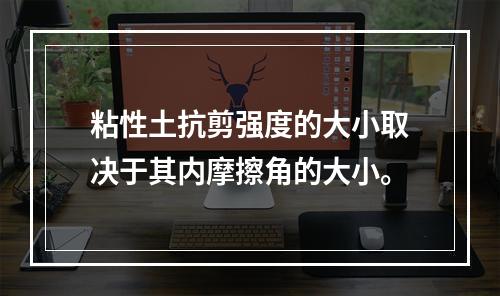 粘性土抗剪强度的大小取决于其内摩擦角的大小。